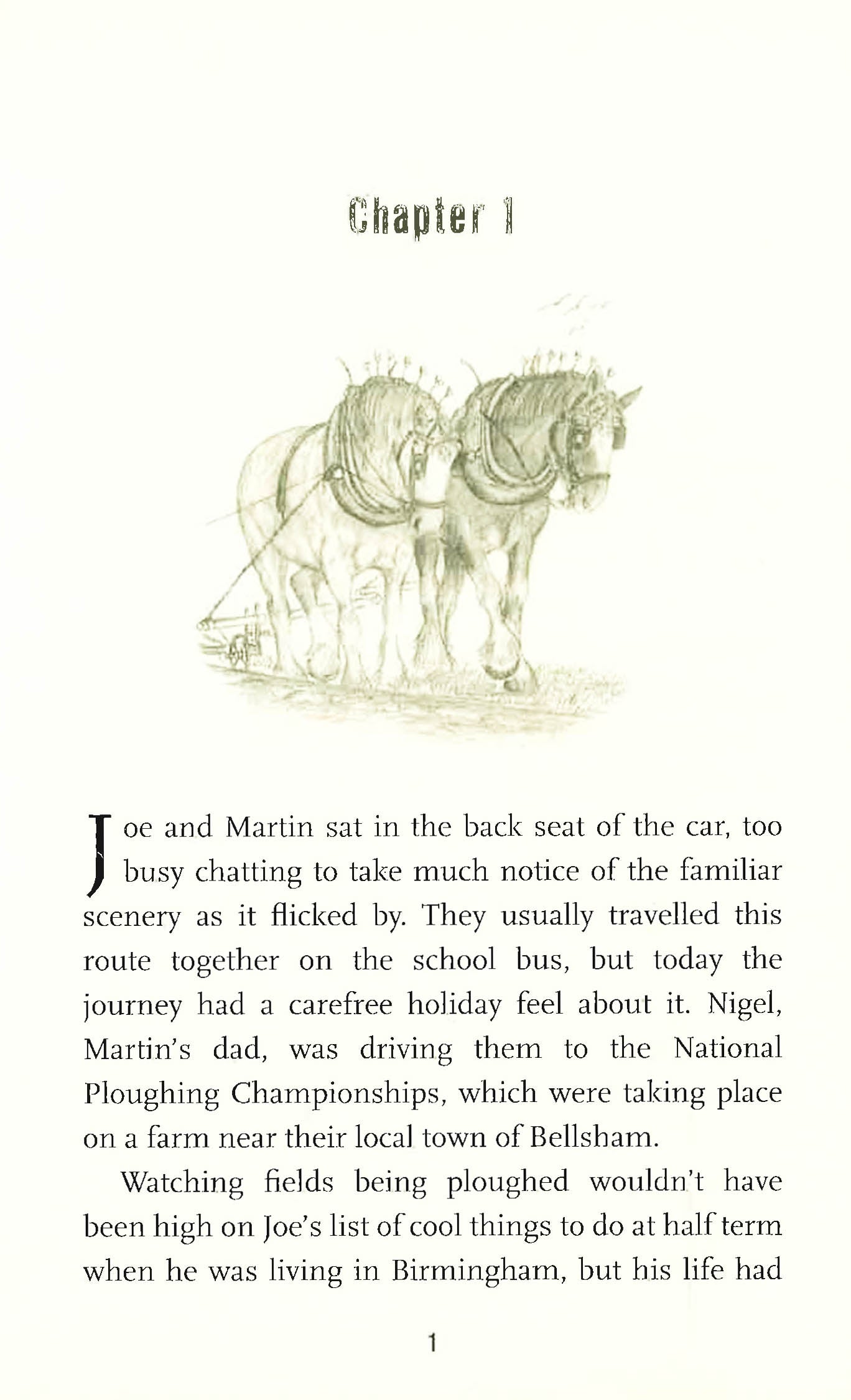 Chapter 1

Joe and Martin sat in the back seat of the car, too busy chatting to take much notice of the familiar scenery as it flicked by. They usually travelled this route together on the school bus, but today the journey had a carefree holiday feel about it. Nigel, Martin's dad, was driving them to the National Ploughing Championships, which were taking place on a farm near their local town of Bellsham.

Watching fields being ploughed wouldn't have been high on Joe's list of cool things to do at half term when he was living in Birmingham, but his life had

1